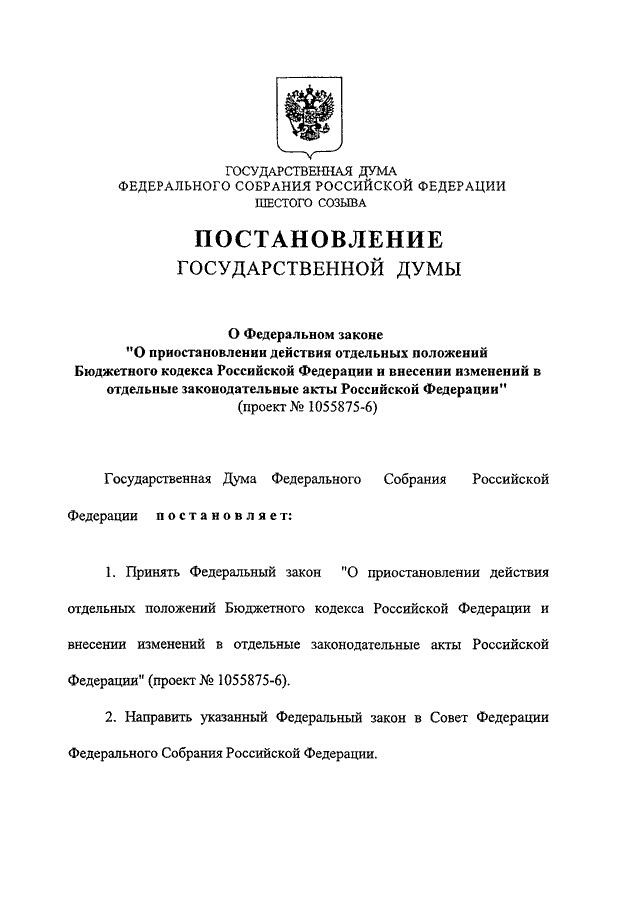 ГОСУДАРСТВЕННАЯ ДУМА
ФЕДЕРАЛЬНОГО СОБРАНИЯ РОССИЙСКОЙ ФЕДЕРАЦИИ
ШЕСТОГО СОЗЫВА

ПОСТАНОВЛЕНИЕ
ГОСУДАРСТВЕННОЙ ДУМЫ

О Федеральном законе
"О приостановлении действия отдельных положений Бюджетного кодекса Российской Федерации и внесении изменений в отдельные законодательные акты Российской Федерации"
(проект № 1055875-6)

Государственная Дума Федерального Собрания Российской Федерации постановляет:

1. Принять Федеральный закон "О приостановлении действия отдельных положений Бюджетного кодекса Российской Федерации и внесении изменений в отдельные законодательные акты Российской Федерации" (проект № 1055875-6).

2. Направить указанный Федеральный закон в Совет Федерации Федерального Собрания Российской Федерации.